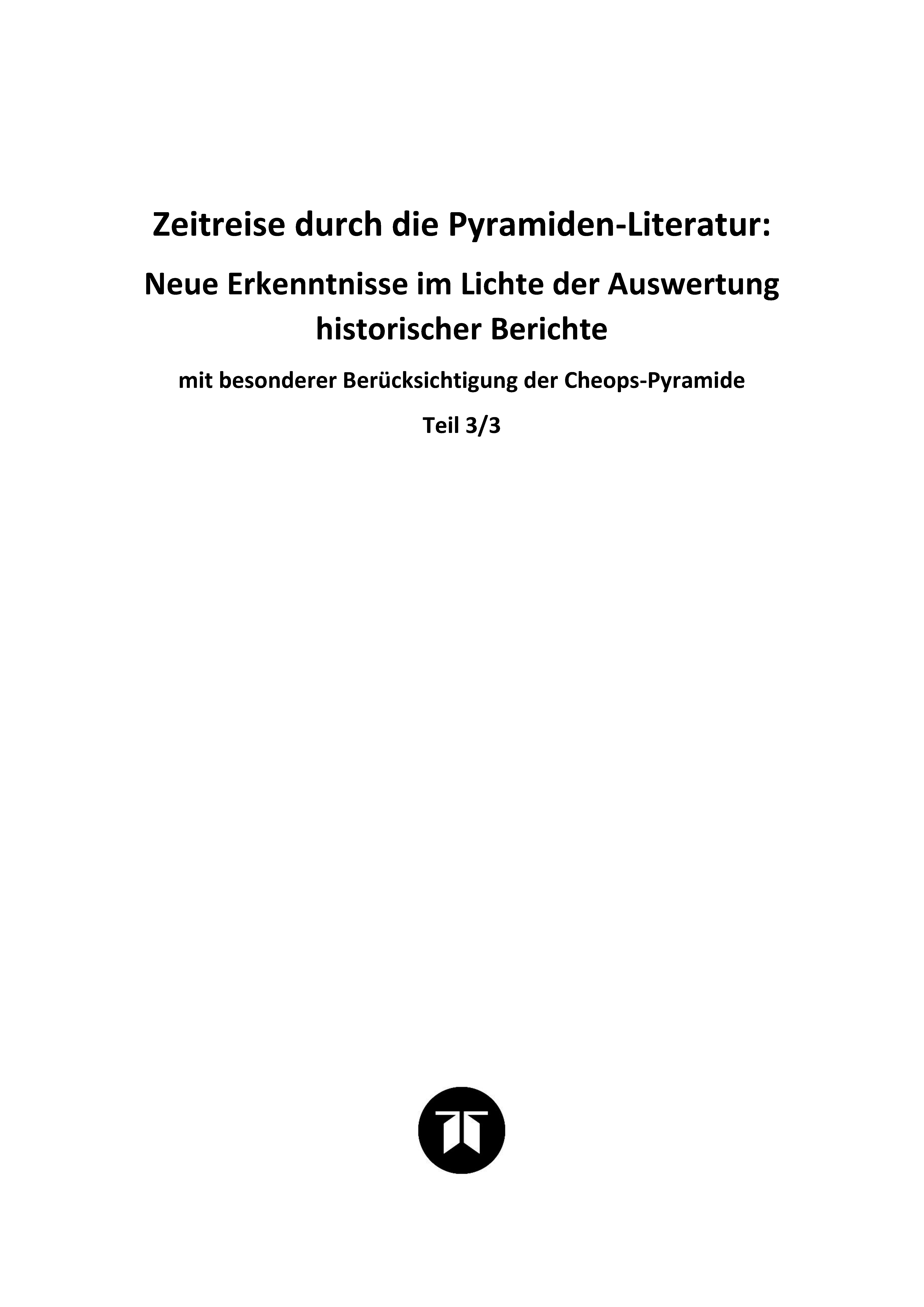 Zeitreise durch die Pyramiden-Literatur:

Neue Erkenntnisse im Lichte der Auswertung historischer Berichte

mit besonderer Berücksichtigung der Cheops-Pyramide

Teil 3/3